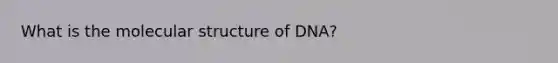 What is the molecular structure of DNA?